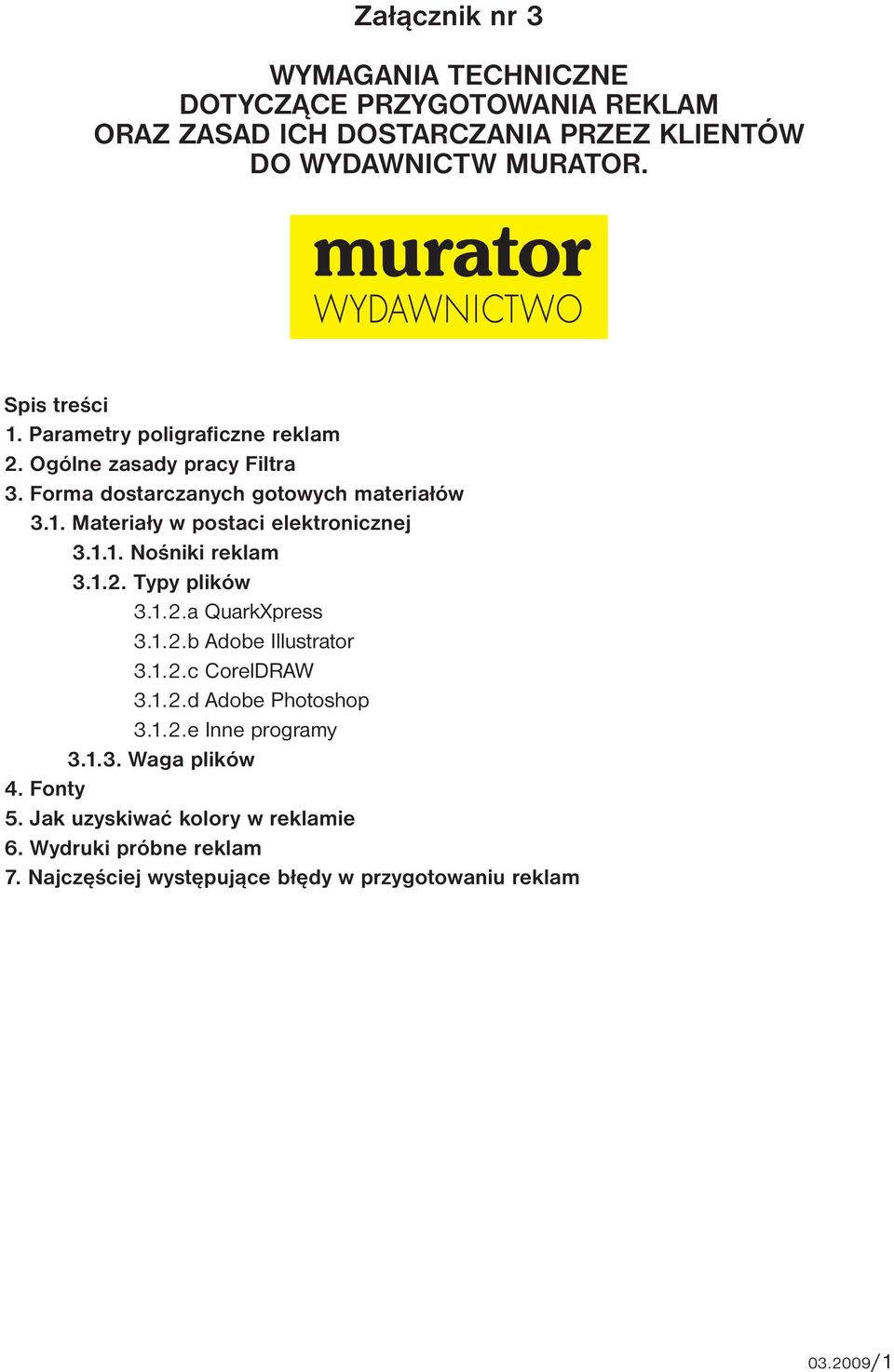 Załącznik nr 3

WYMAGANIA TECHNICZNE
DOTYCZĄCE PRZYGOTOWANIA REKLAM
ORAZ ZASAD ICH DOSTARCZANIA PRZEZ KLIENTÓW
DO WYDAWNICTW MURATOR.

murator
WYDAWNICTWO

Spis treści
1. Parametry poligraficzne reklam
2. Ogólne zasady pracy Filtra
3. Forma dostarczanych gotowych materiałów
3.1. Materiały w postaci elektronicznej
3.1.1. Nośniki reklam
3.1.2. Typy plików
3.1.2.a QuarkXpress
3.1.2.b Adobe Illustrator
3.1.2.c CorelDRAW
3.1.2.d Adobe Photoshop
3.1.2.e Inne programy
3.1.3. Waga plików
4. Fonty
5. Jak uzyskiwać kolory w reklamie
6. Wydruki próbne reklam
7. Najczęściej występujące błędy w przygotowaniu reklam

03.2009/1